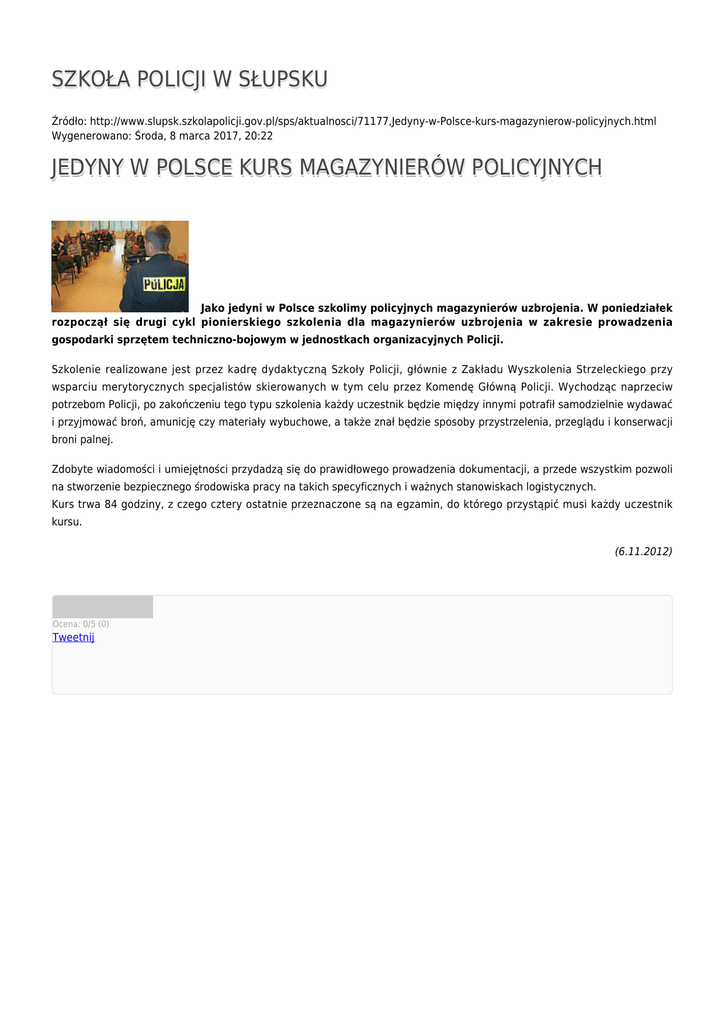 SZKOŁA POLICJI W SŁUPSKU

Źródło: http://www.slupsk.szkolapolicji.gov.pl/sps/aktualnosci/71177,Jedyny-w-Polsce-kurs-magazynierow-policyjnych.html
Wygenerowano: Środa, 8 marca 2017, 20:22

JEDYNY W POLSCE KURS MAGAZYNIERÓW POLICYJNYCH

POLICJA

Jako jedyni w Polsce szkolimy policyjnych magazynierów uzbrojenia. W poniedziałek rozpoczął się drugi cykl pionierskiego szkolenia dla magazynierów uzbrojenia w zakresie prowadzenia gospodarki sprzętem techniczno-bojowym w jednostkach organizacyjnych Policji.

Szkolenie realizowane jest przez kadrę dydaktyczną Szkoły Policji, głównie z Zakładu Wyszkolenia Strzeleckiego przy wsparciu merytorycznych specjalistów skierowanych w tym celu przez Komendę Główną Policji. Wychodząc naprzeciw potrzebom Policji, po zakończeniu tego typu szkolenia każdy uczestnik będzie między innymi potrafił samodzielnie wydawać i przyjmować broń, amunicję czy materiały wybuchowe, a także znał będzie sposoby przystrzelenia, przeglądu i konserwacji broni palnej.

Zdobyte wiadomości i umiejętności przydadzą się do prawidłowego prowadzenia dokumentacji, a przede wszystkim pozwoli na stworzenie bezpiecznego środowiska pracy na takich specyficznych i ważnych stanowiskach logistycznych.
Kurs trwa 84 godziny, z czego cztery ostatnie przeznaczone są na egzamin, do którego przystąpić musi każdy uczestnik kursu.

(6.11.2012)

Ocena: 0/5 (0)
Tweetnij